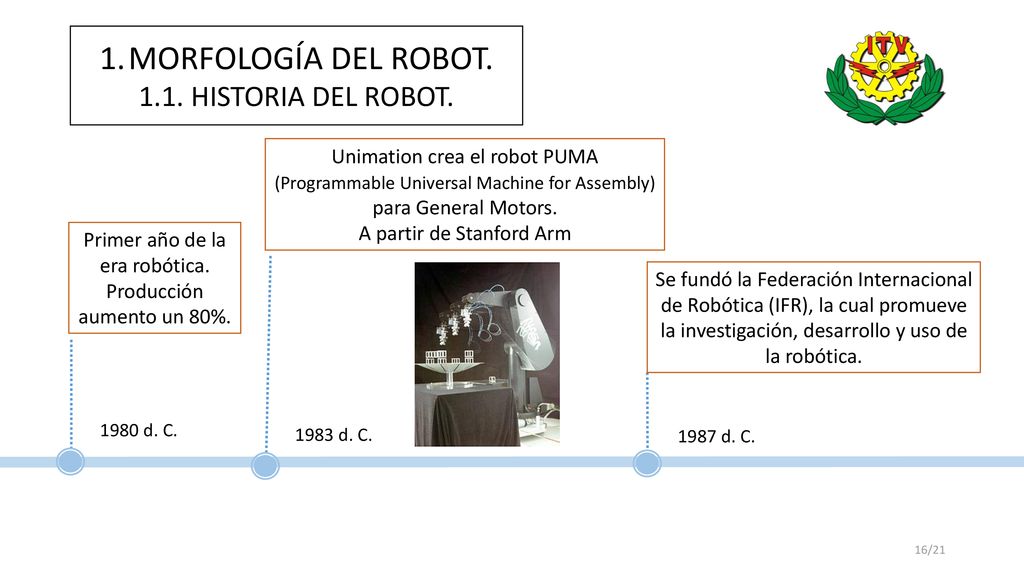 1. MORFOLOGÍA DEL ROBOT.
1.1. HISTORIA DEL ROBOT.

ITV

Primer año de la era robótica. Producción aumento un 80%.

1980 d. C.

Unimation crea el robot PUMA (Programmable Universal Machine for Assembly) para General Motors. A partir de Stanford Arm

1983 d. C.

Se fundó la Federación Internacional de Robótica (IFR), la cual promueve la investigación, desarrollo y uso de la robótica.

1987 d. C.

16/21